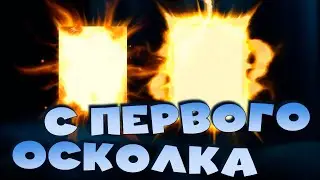 С ПЕРВОГО ОСКОЛКА